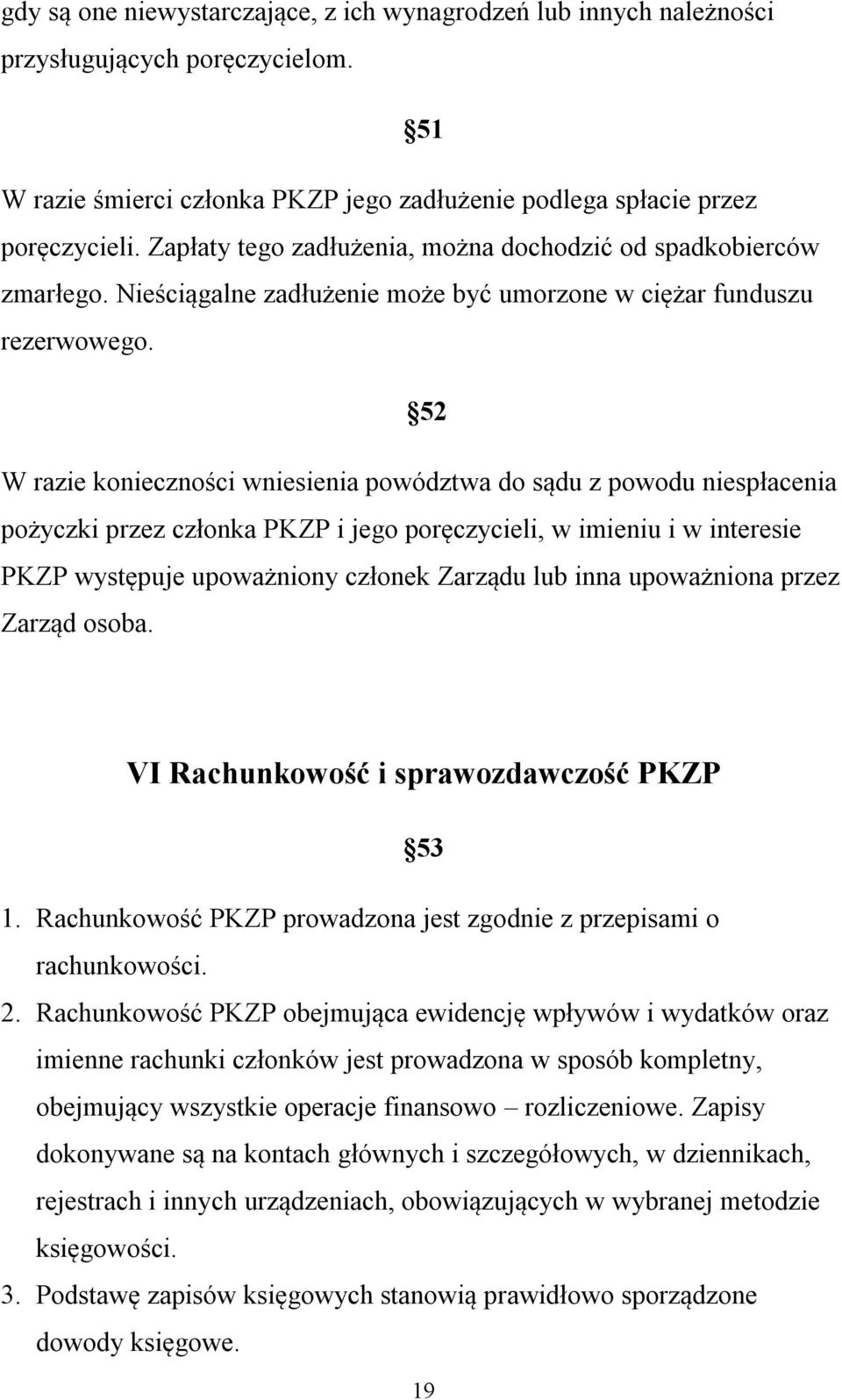 gdy są one niewystarczające, z ich wynagrodzeń lub innych należności przysługujących poręczycielom.

§51

W razie śmierci członka PKZP jego zadłużenie podlega spłacie przez poręczycieli. Zapłaty tego zadłużenia, można dochodzić od spadkobierców zmarłego. Nieściągalne zadłużenie może być umorzone w ciężar funduszu rezerwowego.

§52

W razie konieczności wniesienia powództwa do sądu z powodu niespłacenia pożyczki przez członka PKZP i jego poręczycieli, w imieniu i w interesie PKZP występuje upoważniony członek Zarządu lub inna upoważniona przez Zarząd osoba.

VI Rachunkowość i sprawozdawczość PKZP

§53

1. Rachunkowość PKZP prowadzona jest zgodnie z przepisami o rachunkowości.
2. Rachunkowość PKZP obejmująca ewidencję wpływów i wydatków oraz imienne rachunki członków jest prowadzona w sposób kompletny, obejmujący wszystkie operacje finansowo – rozliczeniowe. Zapisy dokonywane są na kontach głównych i szczegółowych, w dziennikach, rejestrach i innych urządzeniach, obowiązujących w wybranej metodzie księgowości.
3. Podstawę zapisów księgowych stanowią prawidłowo sporządzone dowody księgowe.

19